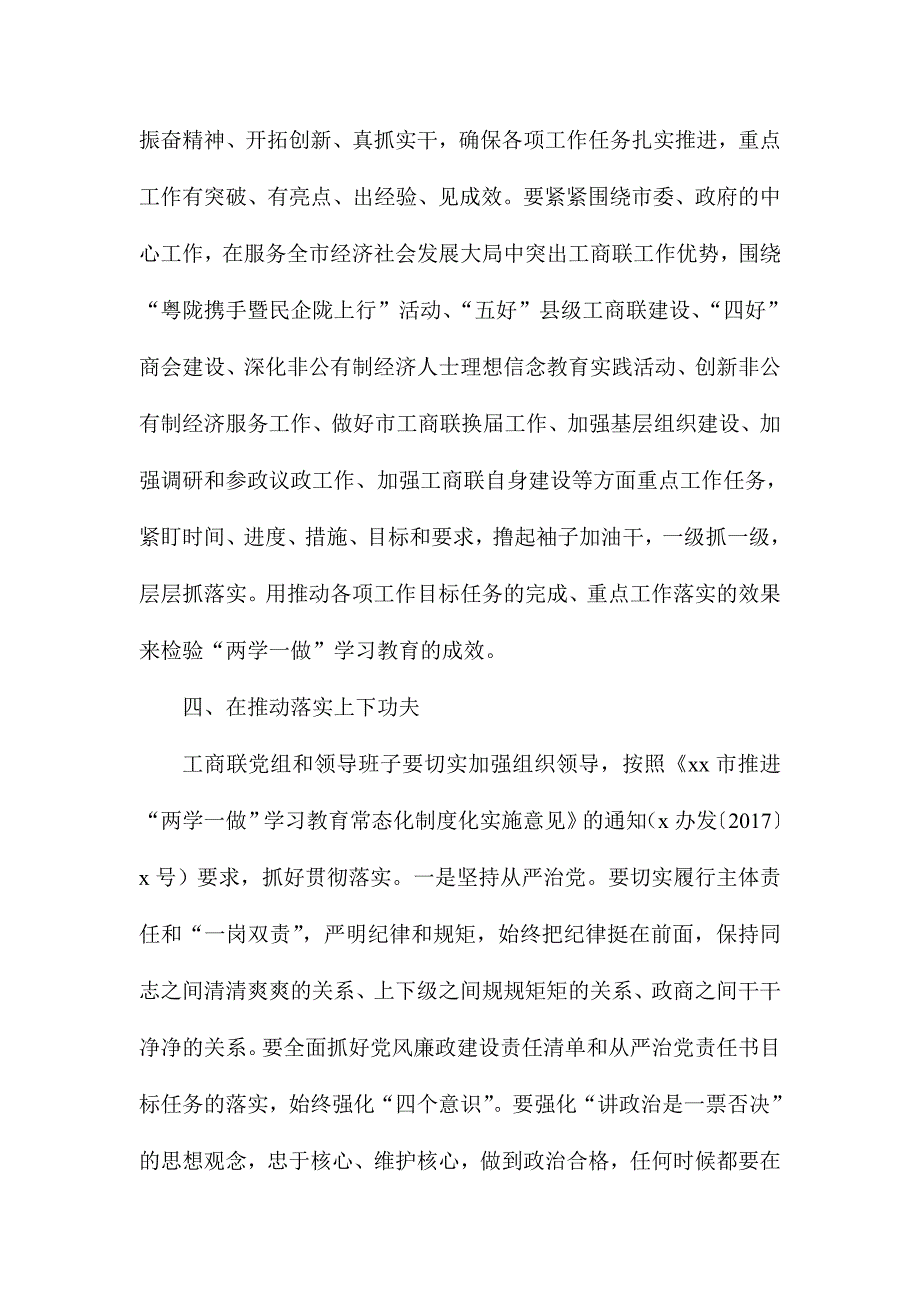 振奋精神、开拓创新、真抓实干，确保各项工作任务扎实推进，重点工作有突破、有亮点、出经验、见成效。要紧紧围绕市委、政府的中心工作，在服务全市经济社会发展大局中突出工商联工作优势，围绕“粤陇携手暨民企陇上行”活动、“五好”县级工商联建设、“四好”商会建设、深化非公有制经济人士理想信念教育实践活动、创新非公有制经济服务工作、做好市工商联换届工作、加强基层组织建设、加强调研和参政议政工作、加强工商联自身建设等方面重点工作任务，紧盯时间、进度、措施、目标和要求，撸起袖子加油干，一级抓一级，层层抓落实。用推动各项工作目标任务的完成、重点工作落实的效果来检验“两学一做”学习教育的成效。

四、在推动落实上下功夫

工商联党组和领导班子要切实加强组织领导，按照《xx 市推进“两学一做”学习教育常态化制度化实施意见》的通知（x 办发〔2017〕x 号）要求，抓好贯彻落实。一是坚持从严治党。要切实履行主体责任和“一岗双责”，严明纪律和规矩，始终把纪律挺在前面，保持同志之间清清爽爽的关系、上下级之间规规矩矩的关系、政商之间干干净净的关系。要全面抓好党风廉政建设责任清单和从严治党责任书目标任务的落实，始终强化“四个意识”。要强化“讲政治是一票否决”的思想观念，忠于核心、维护核心，做到政治合格，任何时候都要在